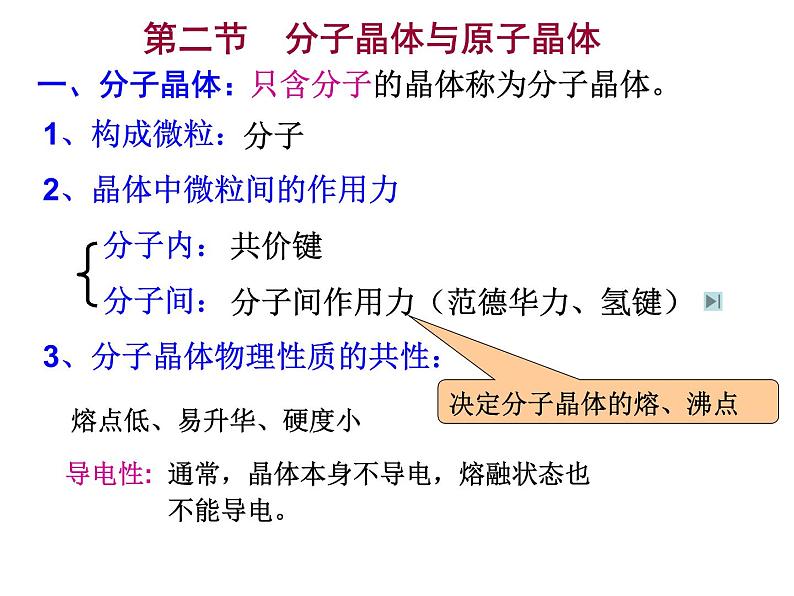 第二节　分子晶体与原子晶体

一、分子晶体：只含分子的晶体称为分子晶体。

1、构成微粒：分子

2、晶体中微粒间的作用力

分子内：共价键
分子间：分子间作用力（范德华力、氢键）

3、分子晶体物理性质的共性：

决定分子晶体的熔、沸点

熔点低、易升华、硬度小

导电性：通常，晶体本身不导电，熔融状态也不能导电。